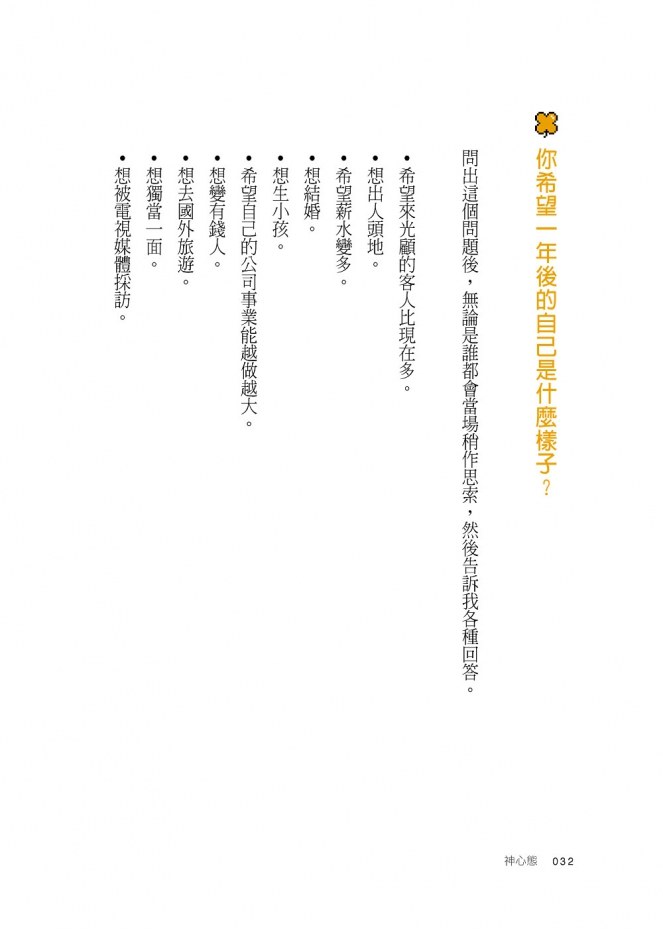 你希望一年後的自己是什麼樣子？

問出這個問題後，無論是誰都會當場稍作思索，然後告訴我各種回答。

• 希望來光顧的客人比現在多。
• 想出人頭地。
• 希望薪水變多。
• 想結婚。
• 想生小孩。
• 希望自己的公司事業能越做越大。
• 想變有錢人。
• 想去國外旅遊。
• 想獨當一面。
• 想被電視媒體採訪。

神心態 032